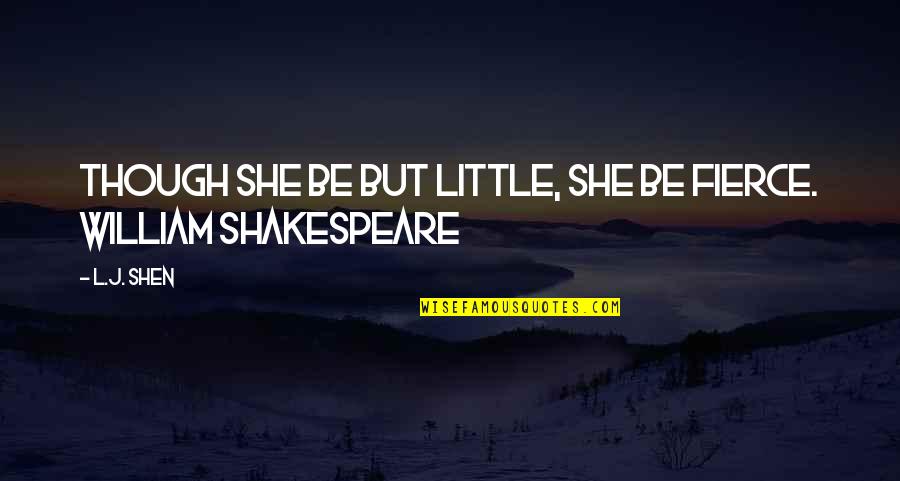 THOUGH SHE BE BUT LITTLE, SHE BE FIERCE. WILLIAM SHAKESPEARE

- L.J. SHEN

WISEFAMOUSQUOTES.COM